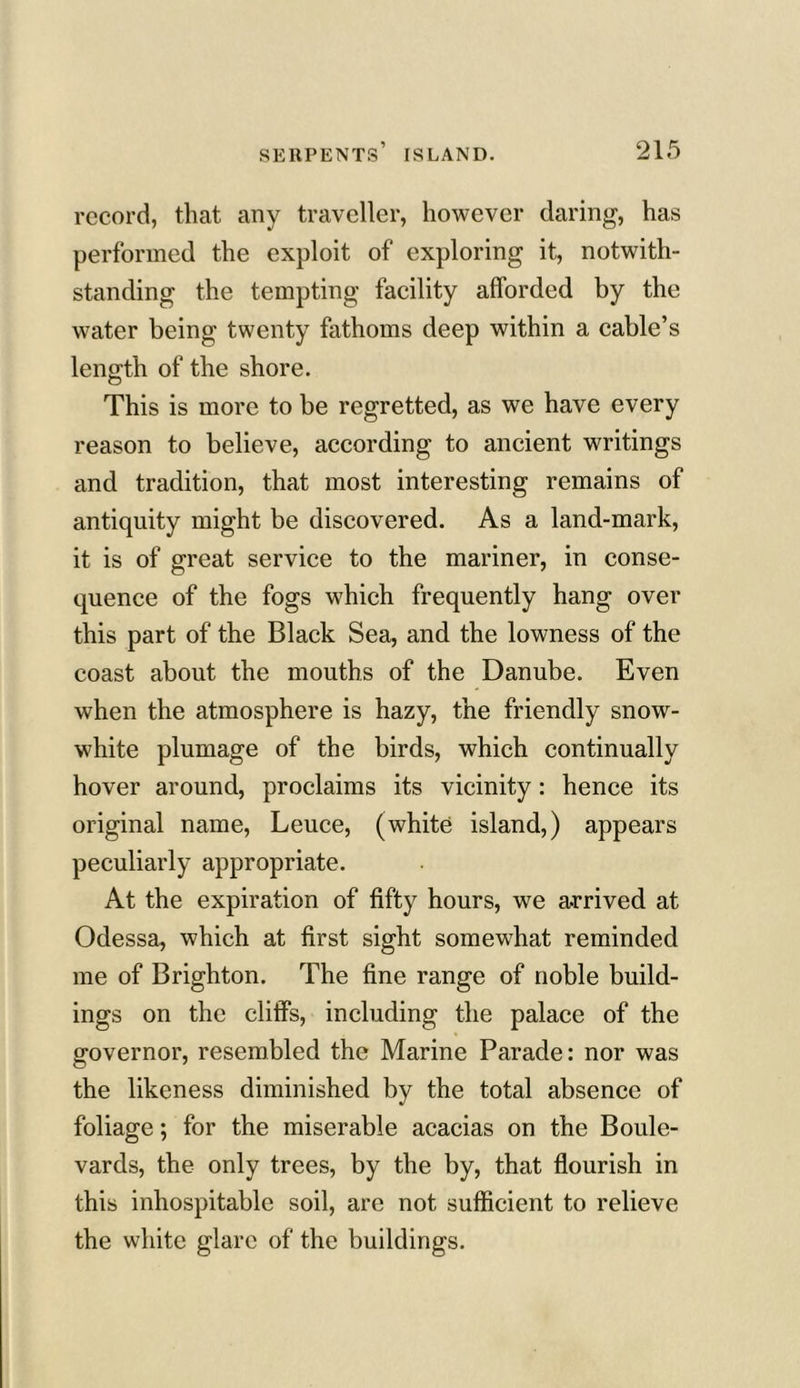 SERPENTS' ISLAND. 215

record, that any traveller, however daring, has performed the exploit of exploring it, notwithstanding the tempting facility afforded by the water being twenty fathoms deep within a cable's length of the shore.

This is more to be regretted, as we have every reason to believe, according to ancient writings and tradition, that most interesting remains of antiquity might be discovered. As a land-mark, it is of great service to the mariner, in consequence of the fogs which frequently hang over this part of the Black Sea, and the lowness of the coast about the mouths of the Danube. Even when the atmosphere is hazy, the friendly snow-white plumage of the birds, which continually hover around, proclaims its vicinity: hence its original name, Leuce, (white island,) appears peculiarly appropriate.

At the expiration of fifty hours, we arrived at Odessa, which at first sight somewhat reminded me of Brighton. The fine range of noble buildings on the cliffs, including the palace of the governor, resembled the Marine Parade: nor was the likeness diminished by the total absence of foliage; for the miserable acacias on the Boulevards, the only trees, by the by, that flourish in this inhospitable soil, are not sufficient to relieve the white glare of the buildings.